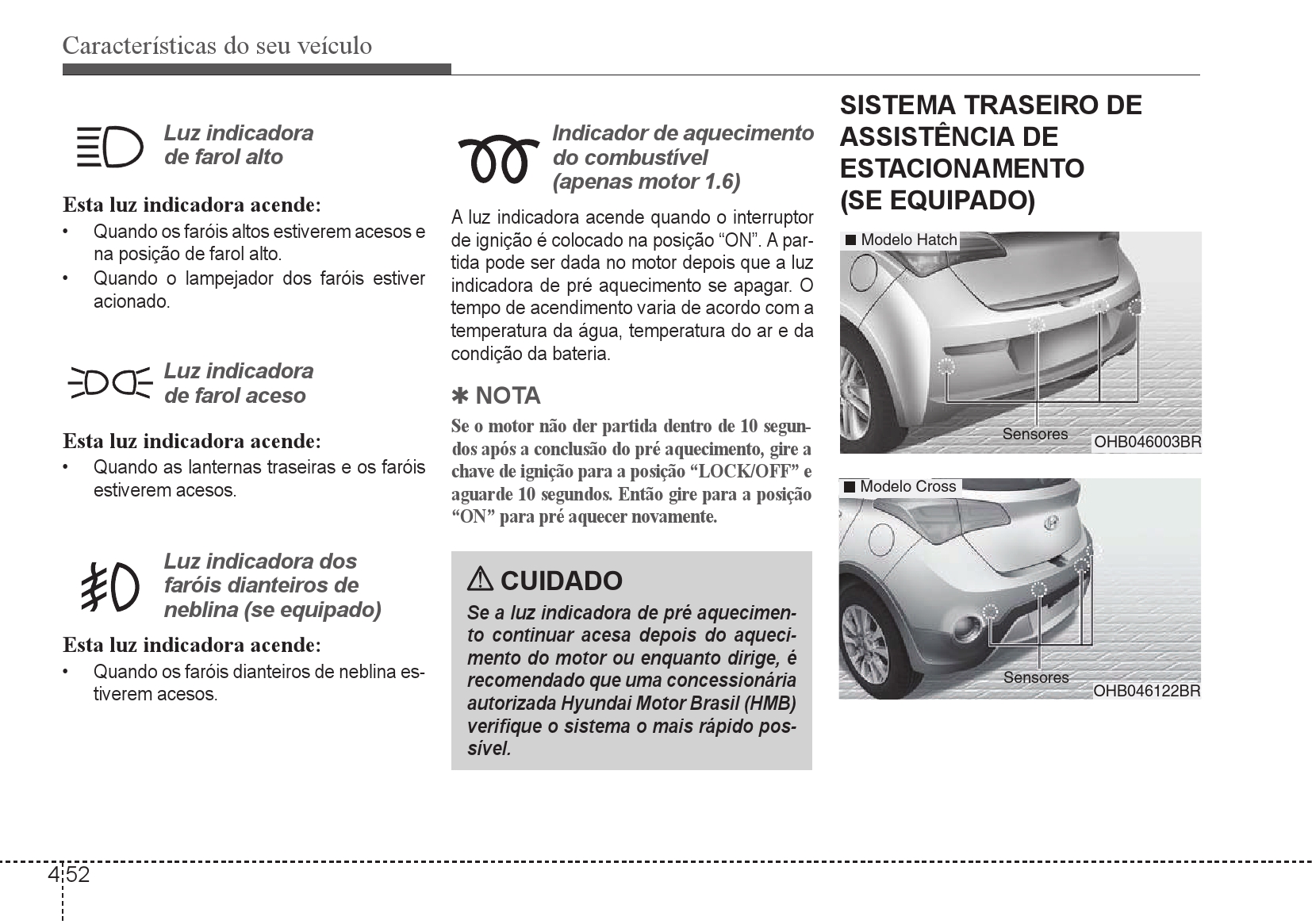 Características do seu veículo

Luz indicadora de farol alto

Esta luz indicadora acende:
• Quando os faróis altos estiverem acesos e na posição de farol alto.
• Quando o lampejador dos faróis estiver acionado.

Luz indicadora de farol aceso

Esta luz indicadora acende:
• Quando as lanternas traseiras e os faróis estiverem acesos.

Luz indicadora dos faróis dianteiros de neblina (se equipado)

Esta luz indicadora acende:
• Quando os faróis dianteiros de neblina estiverem acesos.

Indicador de aquecimento do combustível (apenas motor 1.6)

A luz indicadora acende quando o interruptor de ignição é colocado na posição “ON”. A partida pode ser dada no motor depois que a luz indicadora de pré aquecimento se apagar. O tempo de acendimento varia de acordo com a temperatura da água, temperatura do ar e da condição da bateria.

✱ NOTA
Se o motor não der partida dentro de 10 segundos após a conclusão do pré aquecimento, gire a chave de ignição para a posição “LOCK/OFF” e aguarde 10 segundos. Então gire para a posição “ON” para pré aquecer novamente.

⚠ CUIDADO
Se a luz indicadora de pré aquecimento continuar acesa depois do aquecimento do motor ou enquanto dirige, é recomendado que uma concessionária autorizada Hyundai Motor Brasil (HMB) verifique o sistema o mais rápido possível.

SISTEMA TRASEIRO DE ASSISTÊNCIA DE ESTACIONAMENTO (SE EQUIPADO)

■ Modelo Hatch
Sensores
OHB046003BR

■ Modelo Cross
Sensores
OHB046122BR

4 52